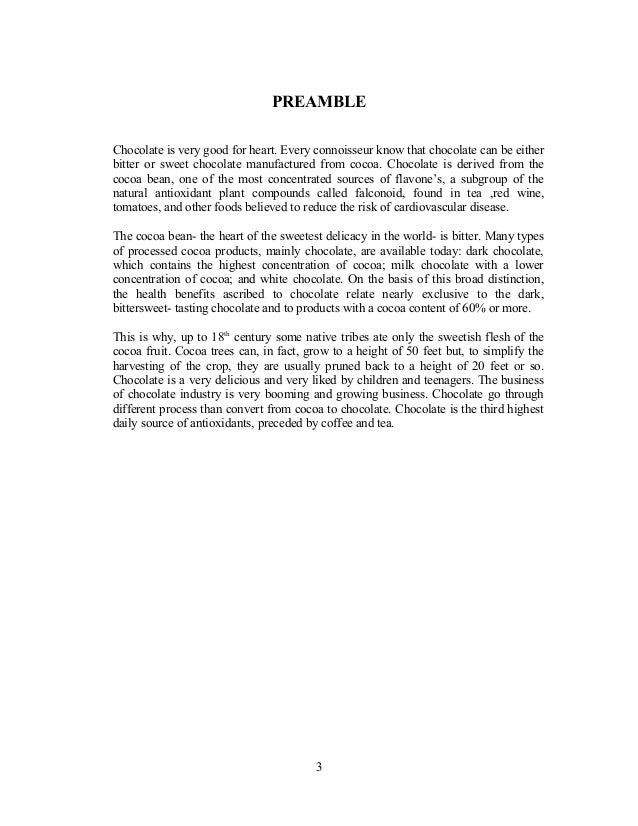 PREAMBLE

Chocolate is very good for heart. Every connoisseur know that chocolate can be either bitter or sweet chocolate manufactured from cocoa. Chocolate is derived from the cocoa bean, one of the most concentrated sources of flavone's, a subgroup of the natural antioxidant plant compounds called falconoid, found in tea ,red wine, tomatoes, and other foods believed to reduce the risk of cardiovascular disease.

The cocoa bean- the heart of the sweetest delicacy in the world- is bitter. Many types of processed cocoa products, mainly chocolate, are available today: dark chocolate, which contains the highest concentration of cocoa; milk chocolate with a lower concentration of cocoa; and white chocolate. On the basis of this broad distinction, the health benefits ascribed to chocolate relate nearly exclusive to the dark, bittersweet- tasting chocolate and to products with a cocoa content of 60% or more.

This is why, up to 18$^{th}$ century some native tribes ate only the sweetish flesh of the cocoa fruit. Cocoa trees can, in fact, grow to a height of 50 feet but, to simplify the harvesting of the crop, they are usually pruned back to a height of 20 feet or so. Chocolate is a very delicious and very liked by children and teenagers. The business of chocolate industry is very booming and growing business. Chocolate go through different process than convert from cocoa to chocolate. Chocolate is the third highest daily source of antioxidants, preceded by coffee and tea.

3